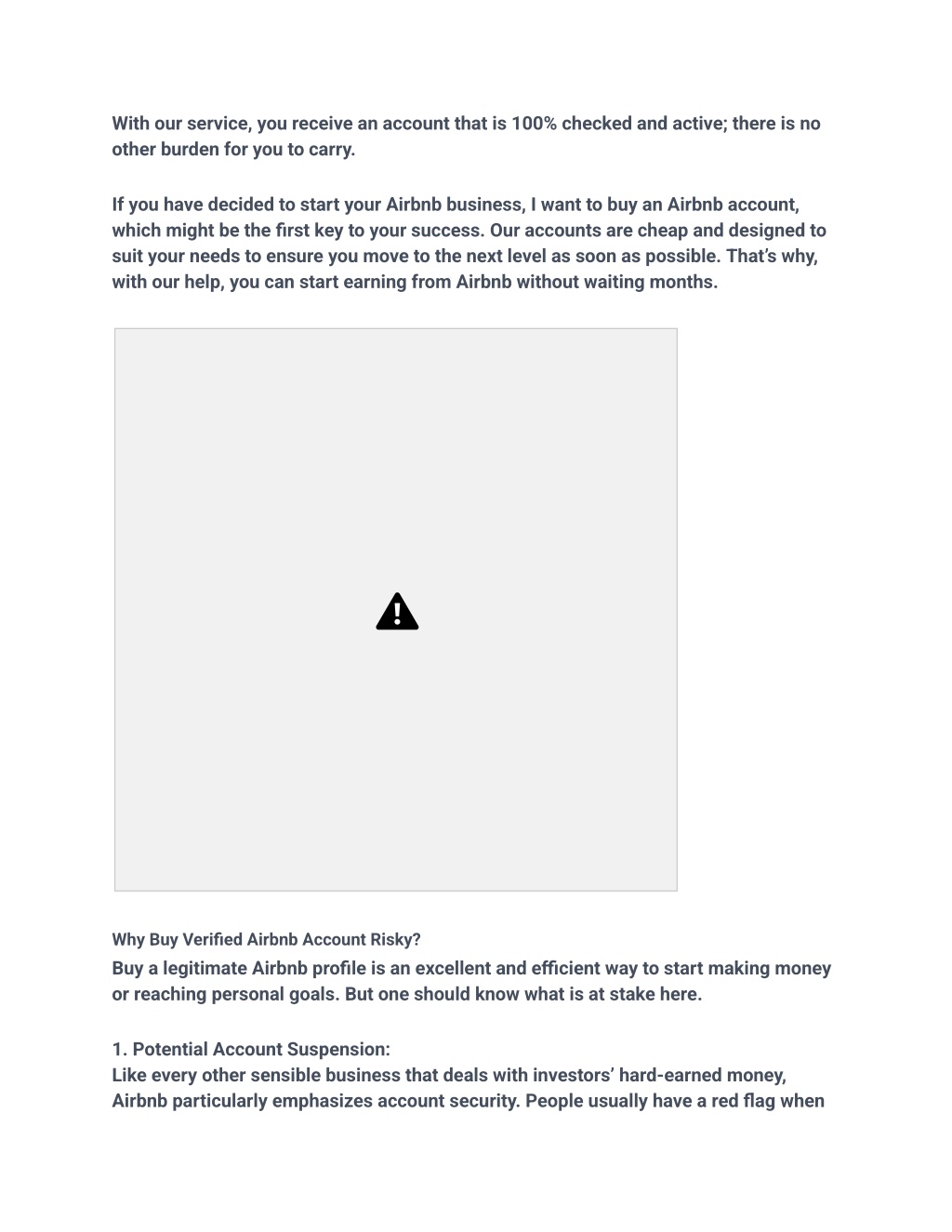 With our service, you receive an account that is 100% checked and active; there is no other burden for you to carry.

If you have decided to start your Airbnb business, I want to buy an Airbnb account, which might be the first key to your success. Our accounts are cheap and designed to suit your needs to ensure you move to the next level as soon as possible. That's why, with our help, you can start earning from Airbnb without waiting months.

Why Buy Verified Airbnb Account Risky?

Buy a legitimate Airbnb profile is an excellent and efficient way to start making money or reaching personal goals. But one should know what is at stake here.

1. Potential Account Suspension:
Like every other sensible business that deals with investors' hard-earned money, Airbnb particularly emphasizes account security. People usually have a red flag when